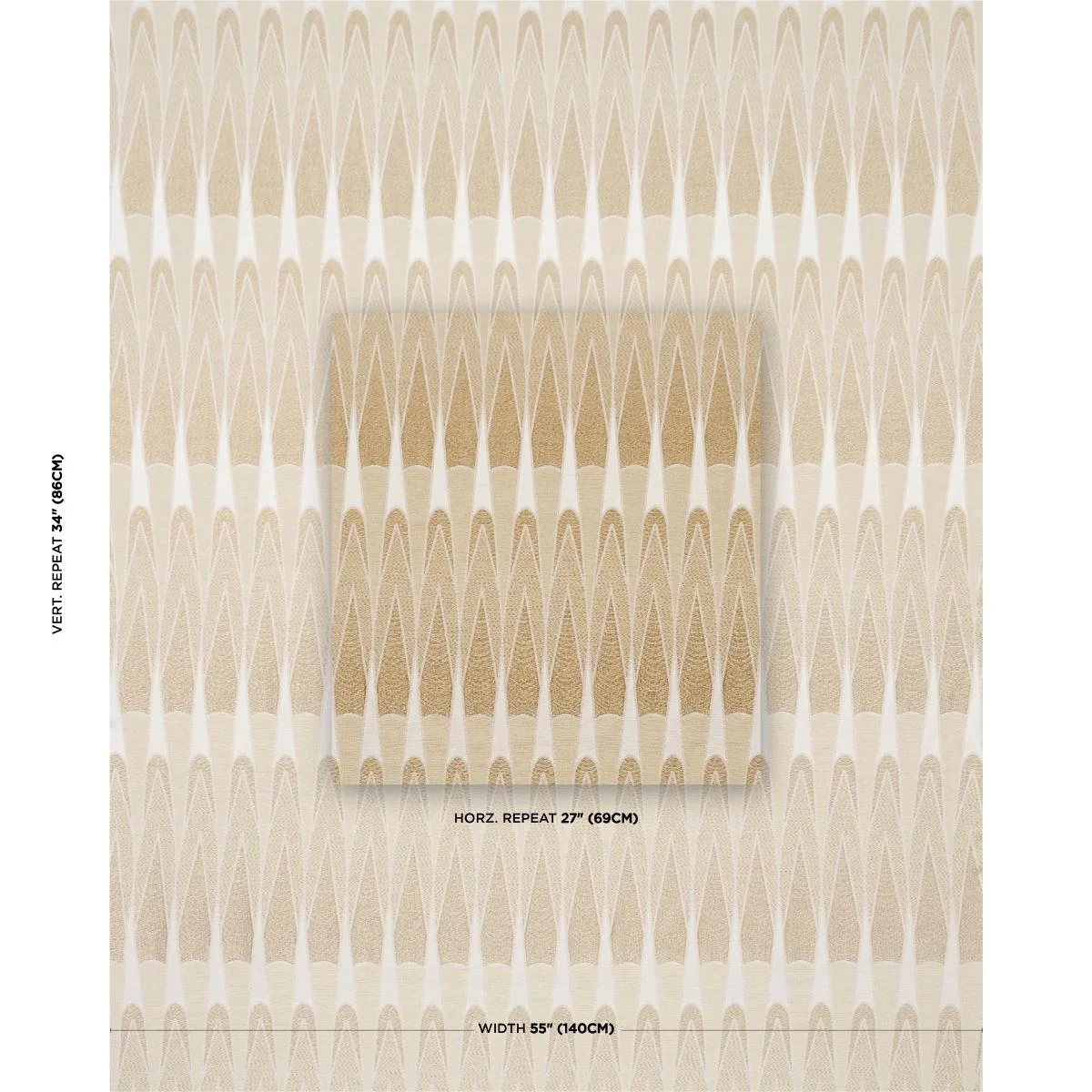 VERT. REPEAT 34" (86CM)

HORZ. REPEAT 27" (69CM)

WIDTH 55" (140CM)